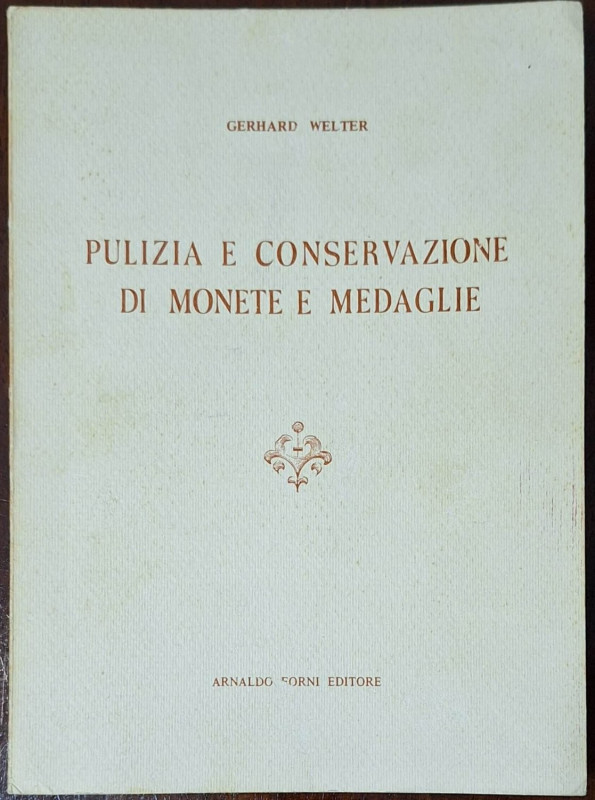 GERHARD WELTER

PULIZIA E CONSERVAZIONE
DI MONETE E MEDAGLIE

ARNALDO FORNI EDITORE